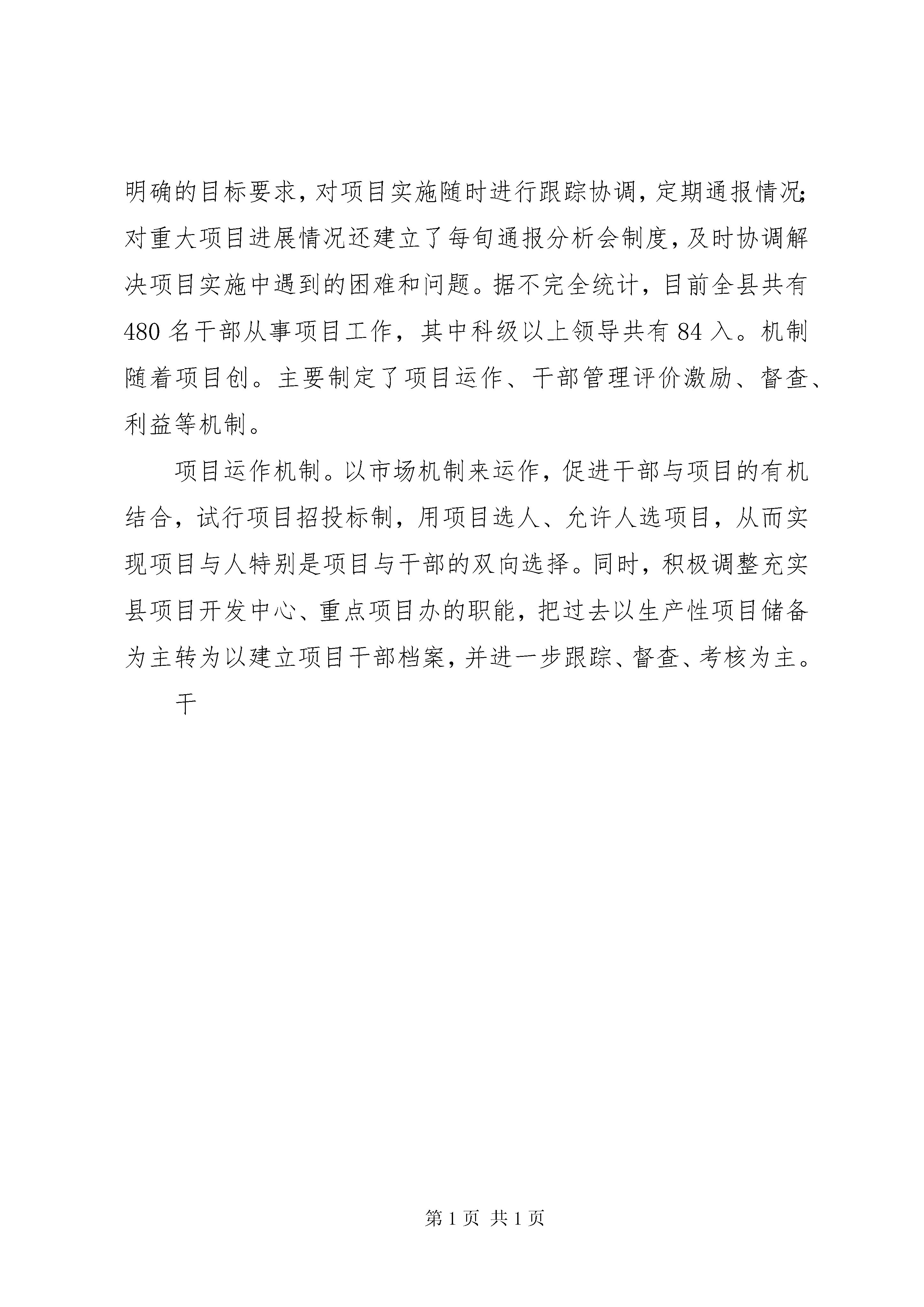 明确的目标要求，对项目实施随时进行跟踪协调，定期通报情况；对重大项目进展情况还建立了每旬通报分析会制度，及时协调解决项目实施中遇到的困难和问题。据不完全统计，目前全县共有480名干部从事项目工作，其中科级以上领导共有84入。机制随着项目创。主要制定了项目运作、干部管理评价激励、督查、利益等机制。

项目运作机制。以市场机制来运作，促进干部与项目的有机结合，试行项目招投标制，用项目选人、允许人选项目，从而实现项目与人特别是项目与干部的双向选择。同时，积极调整充实县项目开发中心、重点项目办的职能，把过去以生产性项目储备为主转为以建立项目干部档案，并进一步跟踪、督查、考核为主。

干

第1页 共1页